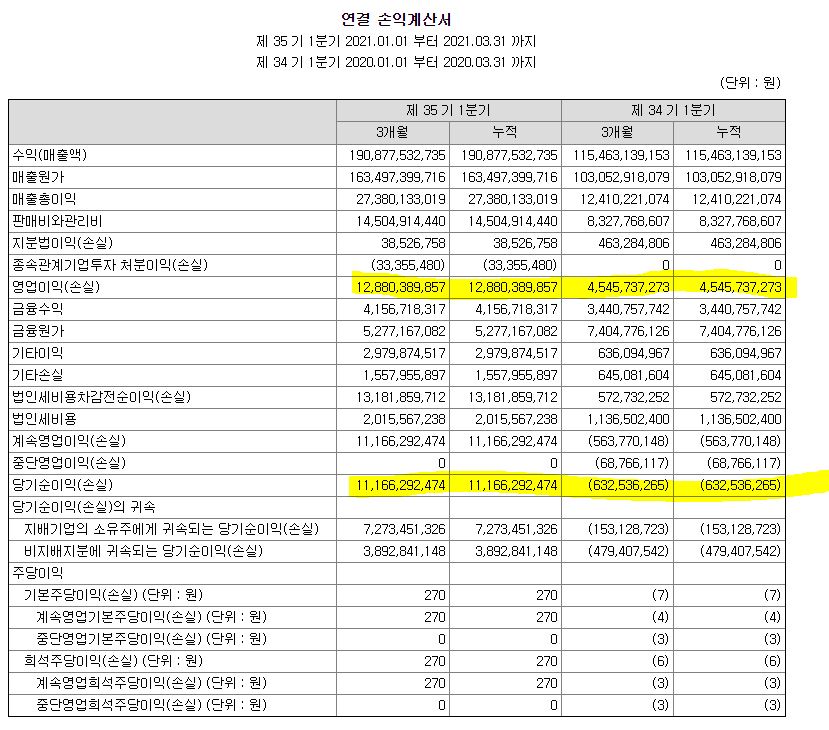 연결 손익계산서
제 35 기 1분기 2021.01.01 부터 2021.03.31 까지
제 34 기 1분기 2020.01.01 부터 2020.03.31 까지

(단위 : 원)

| | 제 35 기 1분기 | | 제 34 기 1분기 | |
|---|---|---|---|---|
| | 3개월 | 누적 | 3개월 | 누적 |
| 수익(매출액) | 190,877,532,735 | 190,877,532,735 | 115,463,139,153 | 115,463,139,153 |
| 매출원가 | 163,497,399,716 | 163,497,399,716 | 103,052,918,079 | 103,052,918,079 |
| 매출총이익 | 27,380,133,019 | 27,380,133,019 | 12,410,221,074 | 12,410,221,074 |
| 판매비와관리비 | 14,504,914,440 | 14,504,914,440 | 8,327,768,607 | 8,327,768,607 |
| 지분법이익(손실) | 38,526,758 | 38,526,758 | 463,284,806 | 463,284,806 |
| 종속관계기업투자 처분이익(손실) | (33,355,480) | (33,355,480) | 0 | 0 |
| 영업이익(손실) | 12,880,389,857 | 12,880,389,857 | 4,545,737,273 | 4,545,737,273 |
| 금융수익 | 4,156,718,317 | 4,156,718,317 | 3,440,757,742 | 3,440,757,742 |
| 금융원가 | 5,277,167,082 | 5,277,167,082 | 7,404,776,126 | 7,404,776,126 |
| 기타이익 | 2,979,874,517 | 2,979,874,517 | 636,094,967 | 636,094,967 |
| 기타손실 | 1,557,955,897 | 1,557,955,897 | 645,081,604 | 645,081,604 |
| 법인세비용차감전순이익(손실) | 13,181,859,712 | 13,181,859,712 | 572,732,252 | 572,732,252 |
| 법인세비용 | 2,015,567,238 | 2,015,567,238 | 1,136,502,400 | 1,136,502,400 |
| 계속영업이익(손실) | 11,166,292,474 | 11,166,292,474 | (563,770,148) | (563,770,148) |
| 중단영업이익(손실) | 0 | 0 | (68,766,117) | (68,766,117) |
| 당기순이익(손실) | 11,166,292,474 | 11,166,292,474 | (632,536,265) | (632,536,265) |
| 당기순이익(손실)의 귀속 | | | | |
| 지배기업의 소유주에게 귀속되는 당기순이익(손실) | 7,273,451,326 | 7,273,451,326 | (153,128,723) | (153,128,723) |
| 비지배지분에 귀속되는 당기순이익(손실) | 3,892,841,148 | 3,892,841,148 | (479,407,542) | (479,407,542) |
| 주당이익 | | | | |
| 기본주당이익(손실) (단위 : 원) | 270 | 270 | (7) | (7) |
| 계속영업기본주당이익(손실) (단위 : 원) | 270 | 270 | (4) | (4) |
| 중단영업기본주당이익(손실) (단위 : 원) | 0 | 0 | (3) | (3) |
| 희석주당이익(손실) (단위 : 원) | 270 | 270 | (6) | (6) |
| 계속영업희석주당이익(손실) (단위 : 원) | 270 | 270 | (3) | (3) |
| 중단영업희석주당이익(손실) (단위 : 원) | 0 | 0 | (3) | (3) |